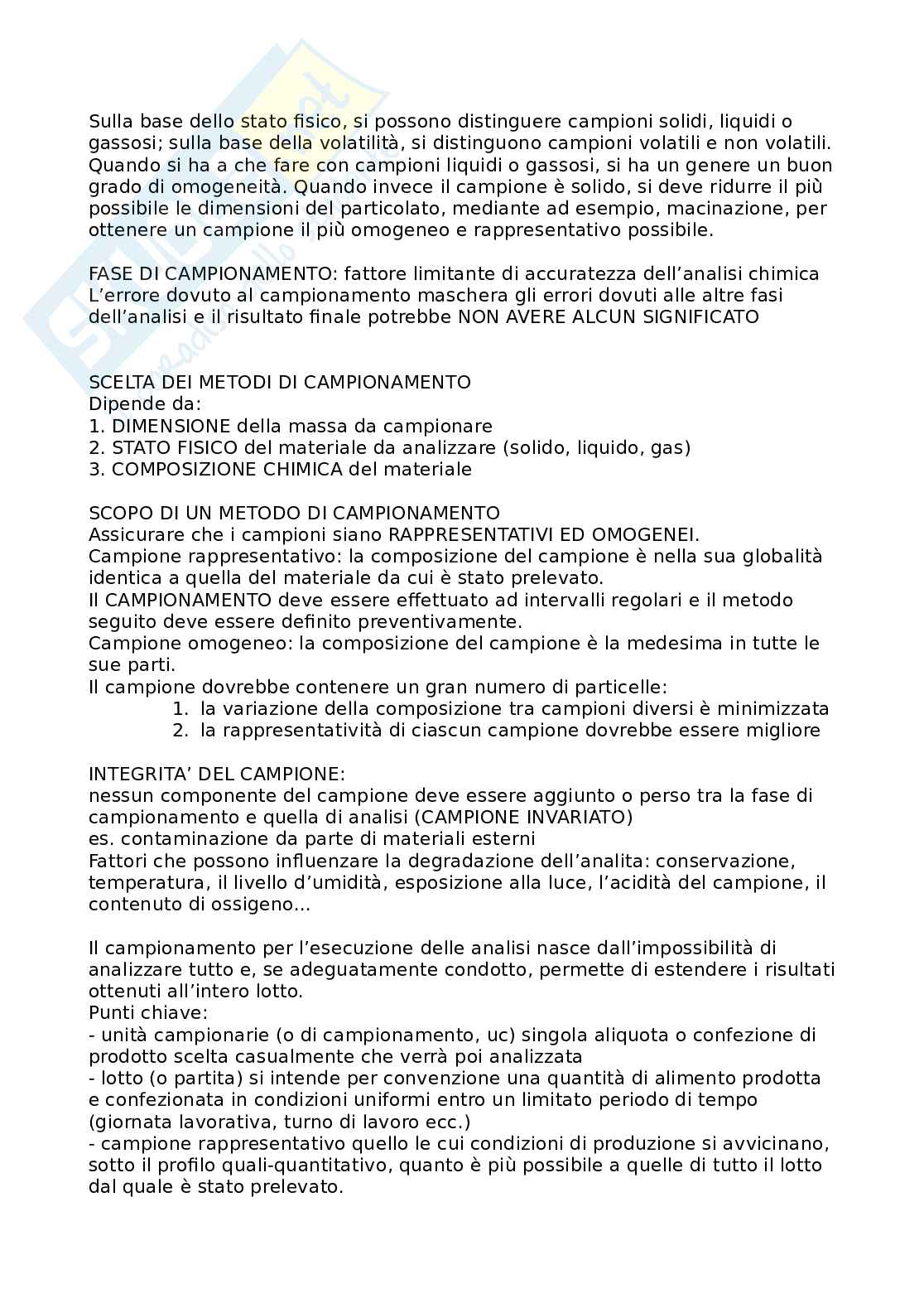 Sulla base dello stato fisico, si possono distinguere campioni solidi, liquidi o gassosi; sulla base della volatilità, si distinguono campioni volatili e non volatili. Quando si ha a che fare con campioni liquidi o gassosi, si ha un genere un buon grado di omogeneità. Quando invece il campione è solido, si deve ridurre il più possibile le dimensioni del particolato, mediante ad esempio, macinazione, per ottenere un campione il più omogeneo e rappresentativo possibile.

FASE DI CAMPIONAMENTO: fattore limitante di accuratezza dell'analisi chimica
L'errore dovuto al campionamento maschera gli errori dovuti alle altre fasi dell'analisi e il risultato finale potrebbe NON AVERE ALCUN SIGNIFICATO

SCELTA DEI METODI DI CAMPIONAMENTO
Dipende da:
1. DIMENSIONE della massa da campionare
2. STATO FISICO del materiale da analizzare (solido, liquido, gas)
3. COMPOSIZIONE CHIMICA del materiale

SCOPO DI UN METODO DI CAMPIONAMENTO
Assicurare che i campioni siano RAPPRESENTATIVI ED OMOGENEI.
Campione rappresentativo: la composizione del campione è nella sua globalità identica a quella del materiale da cui è stato prelevato.
Il CAMPIONAMENTO deve essere effettuato ad intervalli regolari e il metodo seguito deve essere definito preventivamente.
Campione omogeneo: la composizione del campione è la medesima in tutte le sue parti.
Il campione dovrebbe contenere un gran numero di particelle:
1. la variazione della composizione tra campioni diversi è minimizzata
2. la rappresentatività di ciascun campione dovrebbe essere migliore

INTEGRITA' DEL CAMPIONE:
nessun componente del campione deve essere aggiunto o perso tra la fase di campionamento e quella di analisi (CAMPIONE INVARIATO)
es. contaminazione da parte di materiali esterni
Fattori che possono influenzare la degradazione dell'analita: conservazione, temperatura, il livello d'umidità, esposizione alla luce, l'acidità del campione, il contenuto di ossigeno...

Il campionamento per l'esecuzione delle analisi nasce dall'impossibilità di analizzare tutto e, se adeguatamente condotto, permette di estendere i risultati ottenuti all'intero lotto.
Punti chiave:
- unità campionarie (o di campionamento, uc) singola aliquota o confezione di prodotto scelta casualmente che verrà poi analizzata
- lotto (o partita) si intende per convenzione una quantità di alimento prodotta e confezionata in condizioni uniformi entro un limitato periodo di tempo (giornata lavorativa, turno di lavoro ecc.)
- campione rappresentativo quello le cui condizioni di produzione si avvicinano, sotto il profilo quali-quantitativo, quanto è più possibile a quelle di tutto il lotto dal quale è stato prelevato.